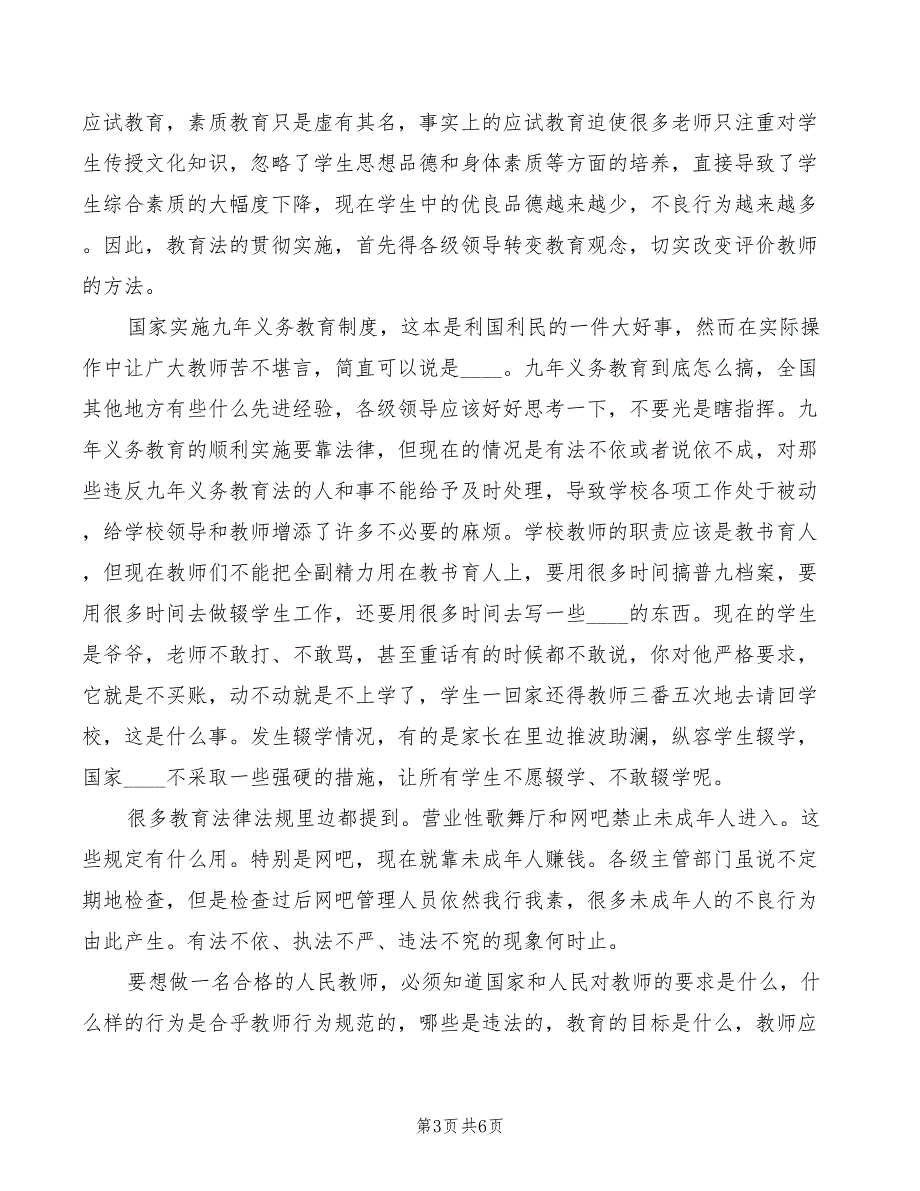 应试教育，素质教育只是虚有其名，事实上的应试教育迫使很多老师只注重对学生传授文化知识，忽略了学生思想品德和身体素质等方面的培养，直接导致了学生综合素质的大幅度下降，现在学生中的优良品德越来越少，不良行为越来越多。因此，教育法的贯彻实施，首先得各级领导转变教育观念，切实改变评价教师的方法。

国家实施九年义务教育制度，这本是利国利民的一件大好事，然而在实际操作中让广大教师苦不堪言，简直可以说是____。九年义务教育到底怎么搞，全国其他地方有些什么先进经验，各级领导应该好好思考一下，不要光是瞎指挥。九年义务教育的顺利实施要靠法律，但现在的情况是有法不依或者说依不成，对那些违反九年义务教育法的人和事不能给予及时处理，导致学校各项工作处于被动，给学校领导和教师增添了许多不必要的麻烦。学校教师的职责应该是教书育人，但现在教师们不能把全副精力用在教书育人上，要用很多时间搞普九档案，要用很多时间去做辍学生工作，还要用很多时间去写一些____的东西。现在的学生是爷爷，老师不敢打、不敢骂，甚至重话有的时候都不敢说，你对他严格要求，它就是不买账，动不动就是不上学了，学生一回家还得教师三番五次地去请回学校，这是什么事。发生辍学情况，有的是家长在里边推波助澜，纵容学生辍学，国家____不采取一些强硬的措施，让所有学生不愿辍学、不敢辍学呢。

很多教育法律法规里边都提到。营业性歌舞厅和网吧禁止未成年人进入。这些规定有什么用。特别是网吧，现在就靠未成年人赚钱。各级主管部门虽说不定期地检查，但是检查过后网吧管理人员依然我行我素，很多未成年人的不良行为由此产生。有法不依、执法不严、违法不究的现象何时止。

要想做一名合格的人民教师，必须知道国家和人民对教师的要求是什么，什么样的行为是合乎教师行为规范的，哪些是违法的，教育的目标是什么，教师应

第3页 共6页